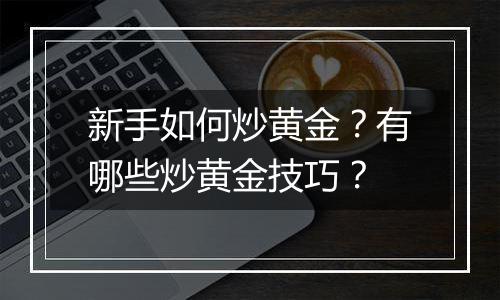 新手如何炒黄金？有哪些炒黄金技巧？